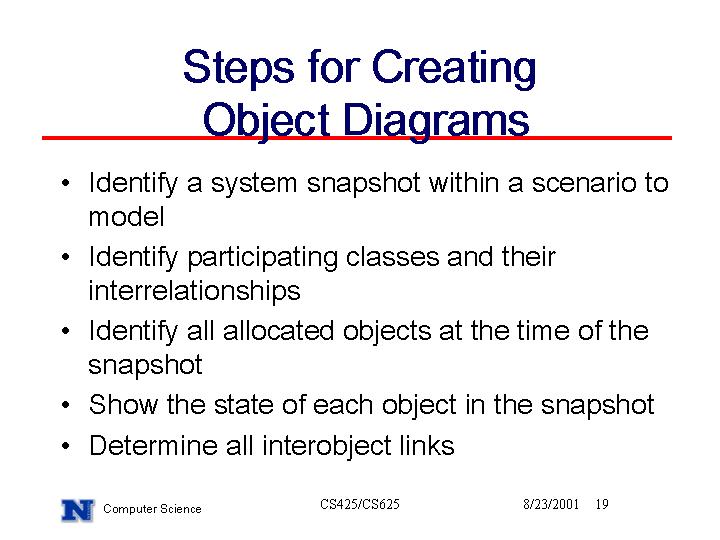 Steps for Creating Object Diagrams

• Identify a system snapshot within a scenario to model
• Identify participating classes and their interrelationships
• Identify all allocated objects at the time of the snapshot
• Show the state of each object in the snapshot
• Determine all interobject links

N Computer Science

CS425/CS625

8/23/2001 19